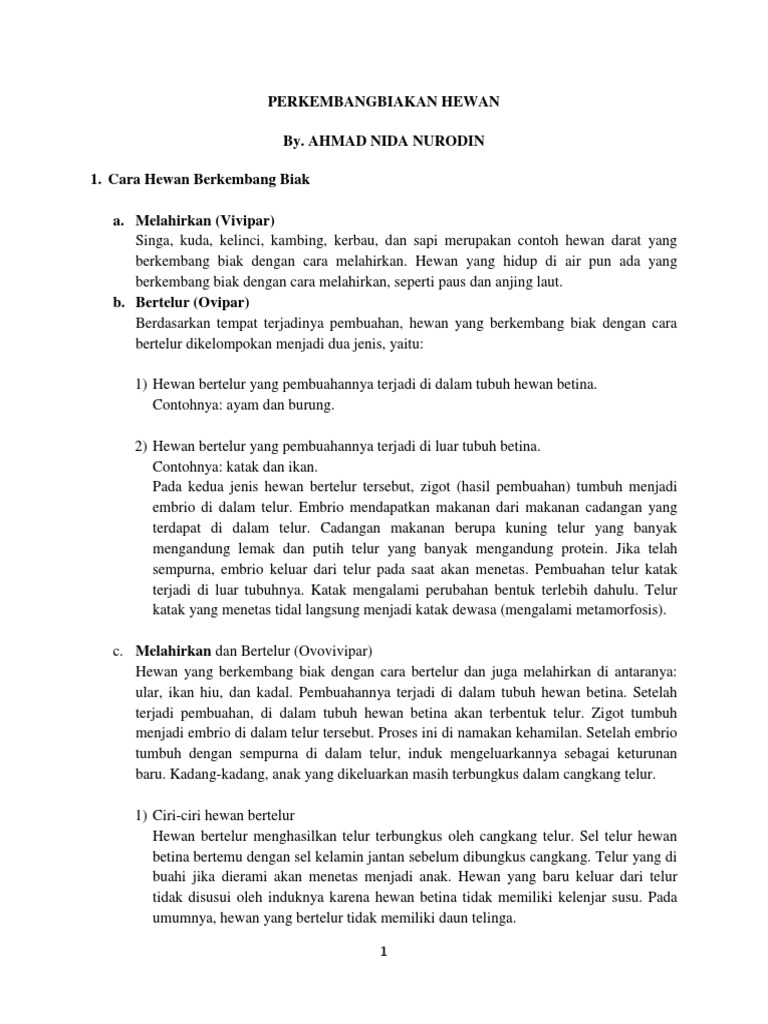 PERKEMBANGBIAKAN HEWAN

By. AHMAD NIDA NURODIN

1. Cara Hewan Berkembang Biak

a. Melahirkan (Vivipar)
Singa, kuda, kelinci, kambing, kerbau, dan sapi merupakan contoh hewan darat yang berkembang biak dengan cara melahirkan. Hewan yang hidup di air pun ada yang berkembang biak dengan cara melahirkan, seperti paus dan anjing laut.

b. Bertelur (Ovipar)
Berdasarkan tempat terjadinya pembuahan, hewan yang berkembang biak dengan cara bertelur dikelompokan menjadi dua jenis, yaitu:

1) Hewan bertelur yang pembuahannya terjadi di dalam tubuh hewan betina.
Contohnya: ayam dan burung.

2) Hewan bertelur yang pembuahannya terjadi di luar tubuh betina.
Contohnya: katak dan ikan.
Pada kedua jenis hewan bertelur tersebut, zigot (hasil pembuahan) tumbuh menjadi embrio di dalam telur. Embrio mendapatkan makanan dari makanan cadangan yang terdapat di dalam telur. Cadangan makanan berupa kuning telur yang banyak mengandung lemak dan putih telur yang banyak mengandung protein. Jika telah sempurna, embrio keluar dari telur pada saat akan menetas. Pembuahan telur katak terjadi di luar tubuhnya. Katak mengalami perubahan bentuk terlebih dahulu. Telur katak yang menetas tidal langsung menjadi katak dewasa (mengalami metamorfosis).

c. Melahirkan dan Bertelur (Ovovivipar)
Hewan yang berkembang biak dengan cara bertelur dan juga melahirkan di antaranya: ular, ikan hiu, dan kadal. Pembuahannya terjadi di dalam tubuh hewan betina. Setelah terjadi pembuahan, di dalam tubuh hewan betina akan terbentuk telur. Zigot tumbuh menjadi embrio di dalam telur tersebut. Proses ini di namakan kehamilan. Setelah embrio tumbuh dengan sempurna di dalam telur, induk mengeluarkannya sebagai keturunan baru. Kadang-kadang, anak yang dikeluarkan masih terbungkus dalam cangkang telur.

1) Ciri-ciri hewan bertelur
Hewan bertelur menghasilkan telur terbungkus oleh cangkang telur. Sel telur hewan betina bertemu dengan sel kelamin jantan sebelum dibungkus cangkang. Telur yang di buahi jika dierami akan menetas menjadi anak. Hewan yang baru keluar dari telur tidak disusui oleh induknya karena hewan betina tidak memiliki kelenjar susu. Pada umumnya, hewan yang bertelur tidak memiliki daun telinga.

1